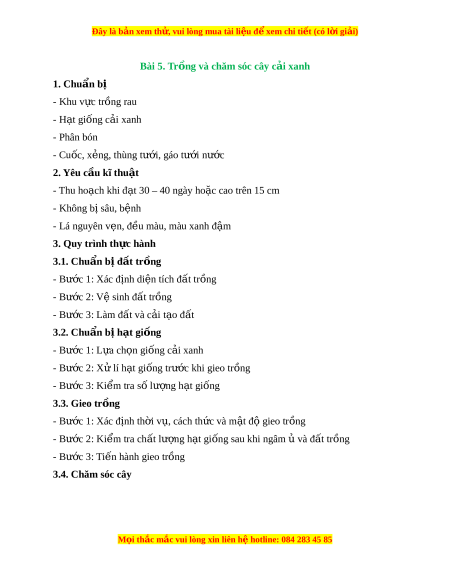 Đây là bản xem thử, vui lòng mua tài liệu để xem chi tiết (có lời giải)

Bài 5. Trồng và chăm sóc cây cải xanh

1. Chuẩn bị

- Khu vực trồng rau

- Hạt giống cải xanh

- Phân bón

- Cuốc, xẻng, thùng tưới, gáo tưới nước

2. Yêu cầu kĩ thuật

- Thu hoạch khi đạt 30 – 40 ngày hoặc cao trên 15 cm

- Không bị sâu, bệnh

- Lá nguyên vẹn, đều màu, màu xanh đậm

3. Quy trình thực hành

3.1. Chuẩn bị đất trồng

- Bước 1: Xác định diện tích đất trồng

- Bước 2: Vệ sinh đất trồng

- Bước 3: Làm đất và cải tạo đất

3.2. Chuẩn bị hạt giống

- Bước 1: Lựa chọn giống cải xanh

- Bước 2: Xử lí hạt giống trước khi gieo trồng

- Bước 3: Kiểm tra số lượng hạt giống

3.3. Gieo trồng

- Bước 1: Xác định thời vụ, cách thức và mật độ gieo trồng

- Bước 2: Kiểm tra chất lượng hạt giống sau khi ngâm ủ và đất trồng

- Bước 3: Tiến hành gieo trồng

3.4. Chăm sóc cây

Mọi thắc mắc vui lòng xin liên hệ hotline: 084 283 45 85